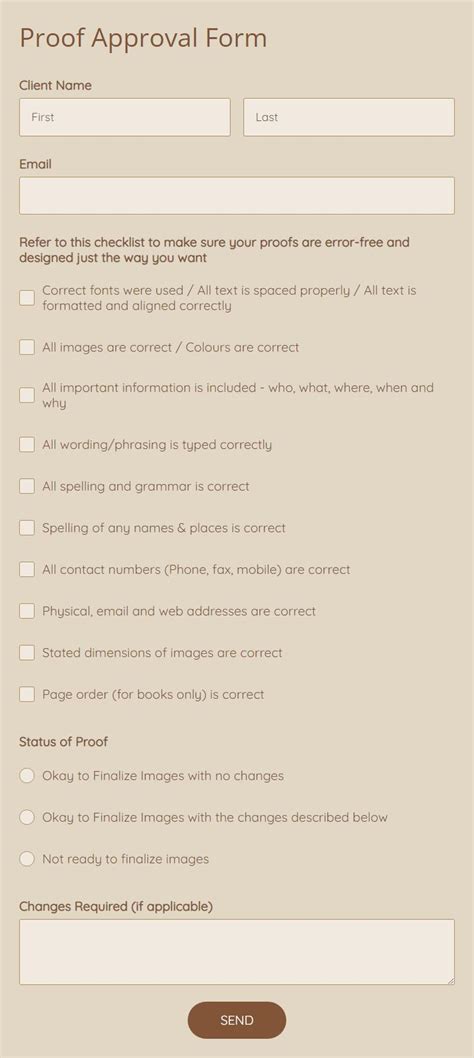 Proof Approval Form

Client Name

First

Last

Email

Refer to this checklist to make sure your proofs are error-free and designed just the way you want

Correct fonts were used / All text is spaced properly / All text is formatted and aligned correctly

All images are correct / Colours are correct

All important information is included - who, what, where, when and why

All wording/phrasing is typed correctly

All spelling and grammar is correct

Spelling of any names & places is correct

All contact numbers (Phone, fax, mobile) are correct

Physical, email and web addresses are correct

Stated dimensions of images are correct

Page order (for books only) is correct

Status of Proof

Okay to Finalize Images with no changes

Okay to Finalize Images with the changes described below

Not ready to finalize images

Changes Required (if applicable)

SEND